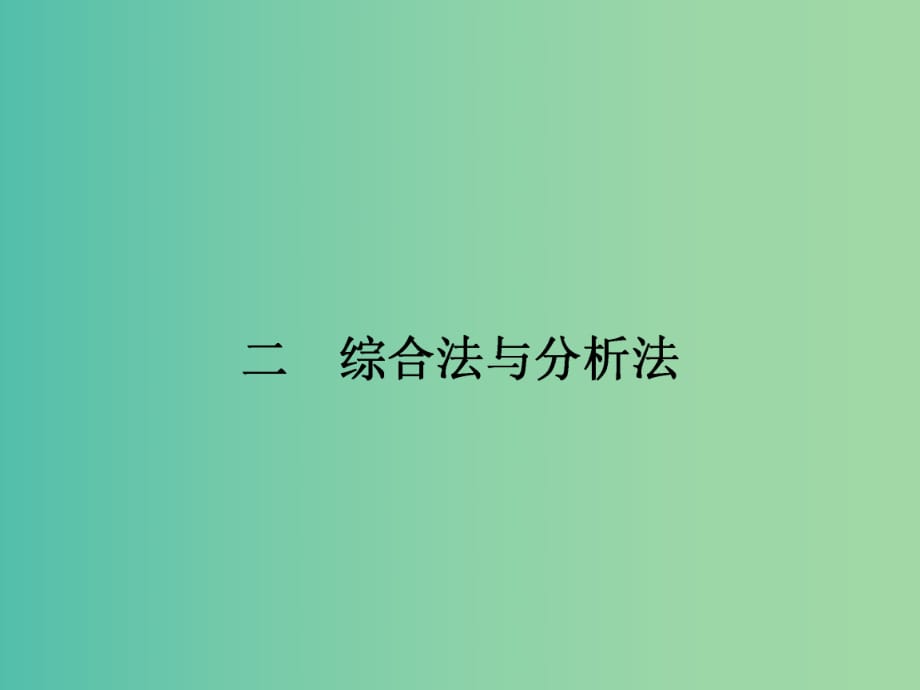 二　综合法与分析法